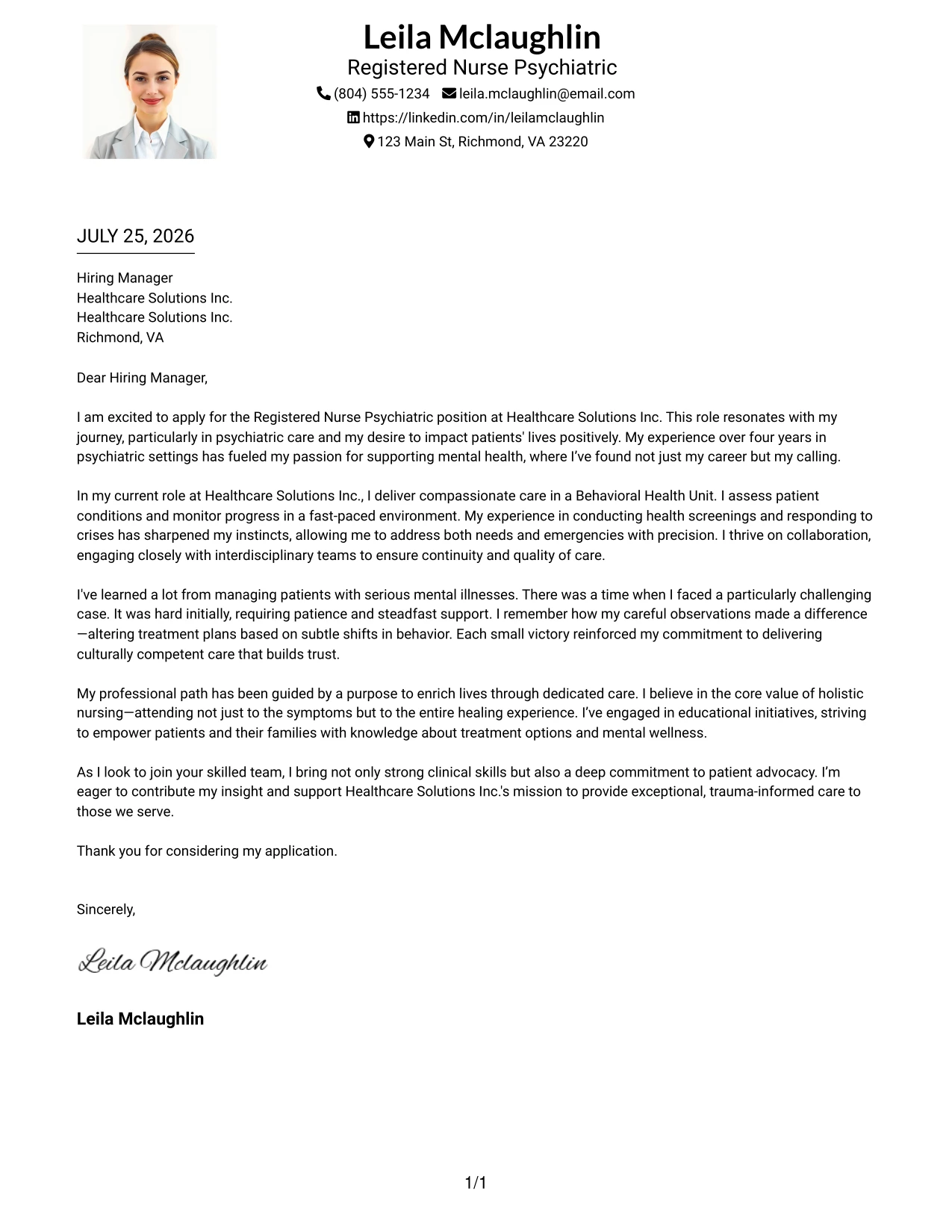 Leila Mclaughlin
Registered Nurse Psychiatric
(804) 555-1234 leila.mclaughlin@email.com
https://linkedin.com/in/leilamclaughlin
123 Main St, Richmond, VA 23220

JULY 25, 2026

Hiring Manager
Healthcare Solutions Inc.
Healthcare Solutions Inc.
Richmond, VA

Dear Hiring Manager,

I am excited to apply for the Registered Nurse Psychiatric position at Healthcare Solutions Inc. This role resonates with my journey, particularly in psychiatric care and my desire to impact patients' lives positively. My experience over four years in psychiatric settings has fueled my passion for supporting mental health, where I've found not just my career but my calling.

In my current role at Healthcare Solutions Inc., I deliver compassionate care in a Behavioral Health Unit. I assess patient conditions and monitor progress in a fast-paced environment. My experience in conducting health screenings and responding to crises has sharpened my instincts, allowing me to address both needs and emergencies with precision. I thrive on collaboration, engaging closely with interdisciplinary teams to ensure continuity and quality of care.

I've learned a lot from managing patients with serious mental illnesses. There was a time when I faced a particularly challenging case. It was hard initially, requiring patience and steadfast support. I remember how my careful observations made a difference—altering treatment plans based on subtle shifts in behavior. Each small victory reinforced my commitment to delivering culturally competent care that builds trust.

My professional path has been guided by a purpose to enrich lives through dedicated care. I believe in the core value of holistic nursing—attending not just to the symptoms but to the entire healing experience. I've engaged in educational initiatives, striving to empower patients and their families with knowledge about treatment options and mental wellness.

As I look to join your skilled team, I bring not only strong clinical skills but also a deep commitment to patient advocacy. I'm eager to contribute my insight and support Healthcare Solutions Inc.'s mission to provide exceptional, trauma-informed care to those we serve.

Thank you for considering my application.

Sincerely,

Leila Mclaughlin

Leila Mclaughlin

1/1